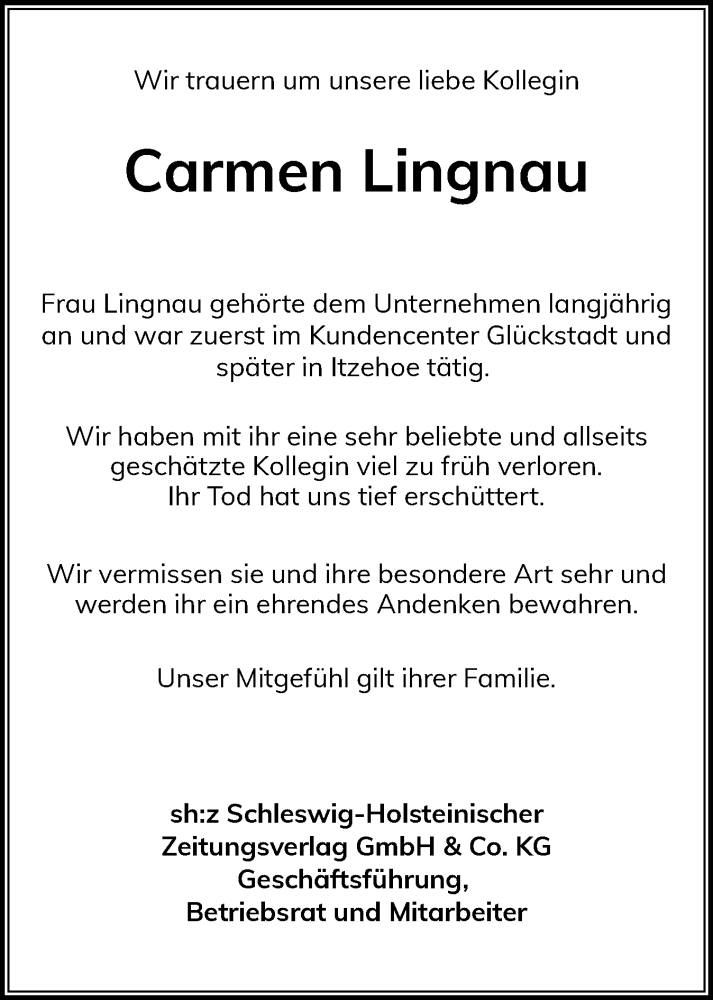 Wir trauern um unsere liebe Kollegin

Carmen Lingnau

Frau Lingnau gehörte dem Unternehmen langjährig an und war zuerst im Kundencenter Glückstadt und später in Itzehoe tätig.

Wir haben mit ihr eine sehr beliebte und allseits geschätzte Kollegin viel zu früh verloren. Ihr Tod hat uns tief erschüttert.

Wir vermissen sie und ihre besondere Art sehr und werden ihr ein ehrendes Andenken bewahren.

Unser Mitgefühl gilt ihrer Familie.

sh:z Schleswig-Holsteinischer Zeitungsverlag GmbH & Co. KG
Geschäftsführung,
Betriebsrat und Mitarbeiter